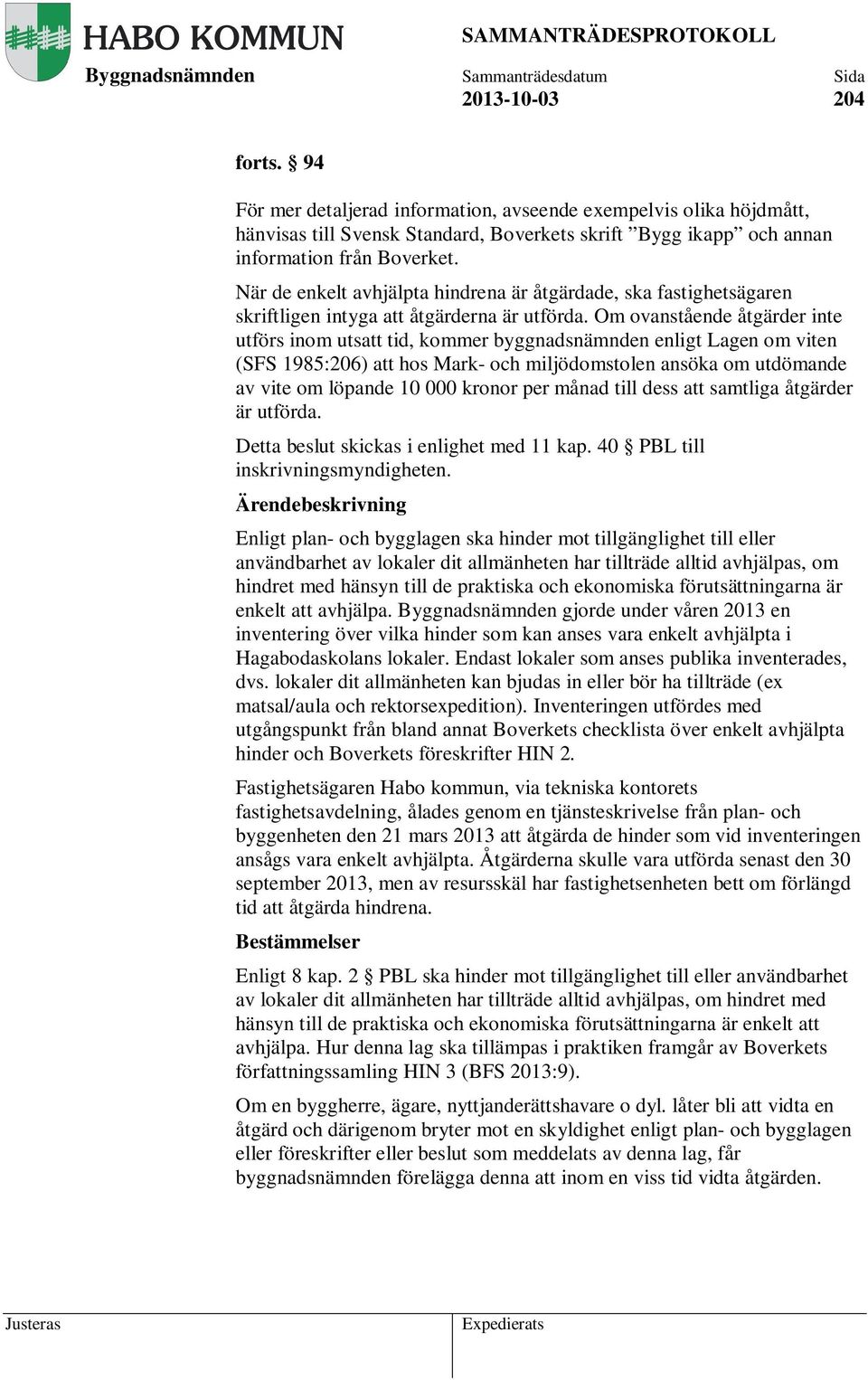 HABO KOMMUN
Byggnadsnämnden

SAMMANTRÄDESPROTOKOLL
Sammanträdesdatum
2013-10-03

Sida
204

forts. § 94

För mer detaljerad information, avseende exempelvis olika höjdmått, hänvisas till Svensk Standard, Boverkets skrift ”Bygg ikapp” och annan information från Boverket.
När de enkelt avhjälpta hindrena är åtgärdade, ska fastighetsägaren skriftligen intyga att åtgärderna är utförda. Om ovanstående åtgärder inte utförs inom utsatt tid, kommer byggnadsnämnden enligt Lagen om viten (SFS 1985:206) att hos Mark- och miljödomstolen ansöka om utdömande av vite om löpande 10 000 kronor per månad till dess att samtliga åtgärder är utförda.

Detta beslut skickas i enlighet med 11 kap. 40 § PBL till inskrivningsmyndigheten.

Ärendebeskrivning

Enligt plan- och bygglagen ska hinder mot tillgänglighet till eller användbarhet av lokaler dit allmänheten har tillträde alltid avhjälpas, om hindret med hänsyn till de praktiska och ekonomiska förutsättningarna är enkelt att avhjälpa. Byggnadsnämnden gjorde under våren 2013 en inventering över vilka hinder som kan anses vara enkelt avhjälpta i Hagabodaskolans lokaler. Endast lokaler som anses publika inventerades, dvs. lokaler dit allmänheten kan bjudas in eller bör ha tillträde (ex matsal/aula och rektorsexpedition). Inventeringen utfördes med utgångspunkt från bland annat Boverkets checklista över enkelt avhjälpta hinder och Boverkets föreskrifter HIN 2.

Fastighetsägaren Habo kommun, via tekniska kontorets fastighetsavdelning, ålades genom en tjänsteskrivelse från plan- och byggenheten den 21 mars 2013 att åtgärda de hinder som vid inventeringen ansågs vara enkelt avhjälpta. Åtgärderna skulle vara utförda senast den 30 september 2013, men av resursskäl har fastighetsenheten bett om förlängd tid att åtgärda hindrena.

Bestämmelser

Enligt 8 kap. 2 § PBL ska hinder mot tillgänglighet till eller användbarhet av lokaler dit allmänheten har tillträde alltid avhjälpas, om hindret med hänsyn till de praktiska och ekonomiska förutsättningarna är enkelt att avhjälpa. Hur denna lag ska tillämpas i praktiken framgår av Boverkets författningssamling HIN 3 (BFS 2013:9).

Om en byggherre, ägare, nyttjanderättshavare o dyl. låter bli att vidta en åtgärd och därigenom bryter mot en skyldighet enligt plan- och bygglagen eller föreskrifter eller beslut som meddelats av denna lag, får byggnadsnämnden förelägga denna att inom en viss tid vidta åtgärden.

Justeras

Expedierats